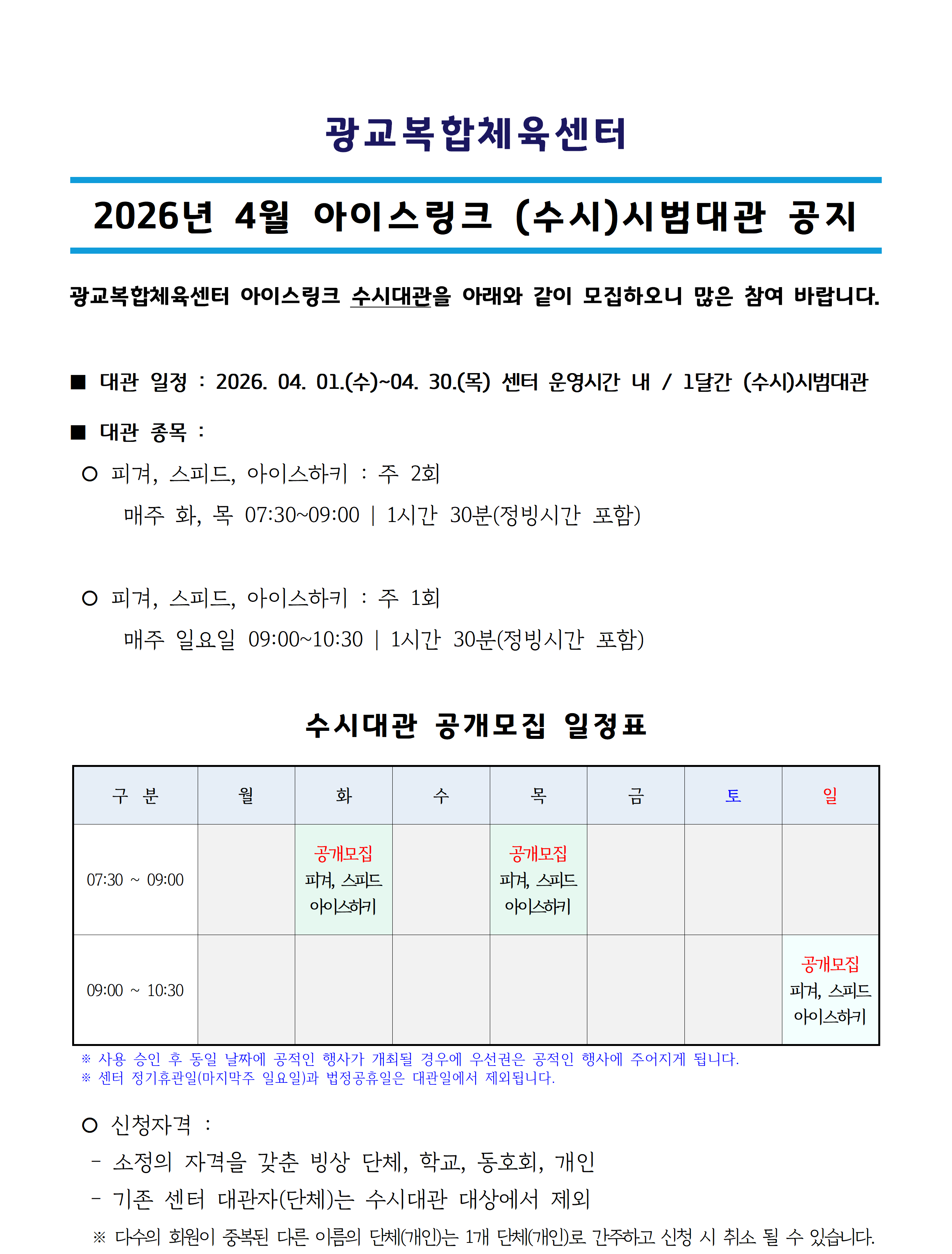 광교복합체육센터

2026년 4월 아이스링크 (수시)시범대관 공지

광교복합체육센터 아이스링크 수시대관을 아래와 같이 모집하오니 많은 참여 바랍니다.

■ 대관 일정 : 2026. 04. 01.(수)~04. 30.(목) 센터 운영시간 내 / 1달간 (수시)시범대관

■ 대관 종목 :

○ 피겨, 스피드, 아이스하키 : 주 2회
매주 화, 목 07:30~09:00 | 1시간 30분(정빙시간 포함)

○ 피겨, 스피드, 아이스하키 : 주 1회
매주 일요일 09:00~10:30 | 1시간 30분(정빙시간 포함)

수시대관 공개모집 일정표

| 구 분 | 월 | 화 | 수 | 목 | 금 | 토 | 일 |
|---|---|---|---|---|---|---|---|
| 07:30 ~ 09:00 | | 공개모집 피겨, 스피드 아이스하키 | | 공개모집 피겨, 스피드 아이스하키 | | | |
| 09:00 ~ 10:30 | | | | | | | 공개모집 피겨, 스피드 아이스하키 |

※ 사용 승인 후 동일 날짜에 공적인 행사가 개최될 경우에 우선권은 공적인 행사에 주어지게 됩니다.
※ 센터 정기휴관일(마지막주 일요일)과 법정공휴일은 대관일에서 제외됩니다.

○ 신청자격 :
- 소정의 자격을 갖춘 빙상 단체, 학교, 동호회, 개인
- 기존 센터 대관자(단체)는 수시대관 대상에서 제외
※ 다수의 회원이 중복된 다른 이름의 단체(개인)는 1개 단체(개인)로 간주하고 신청 시 취소 될 수 있습니다.